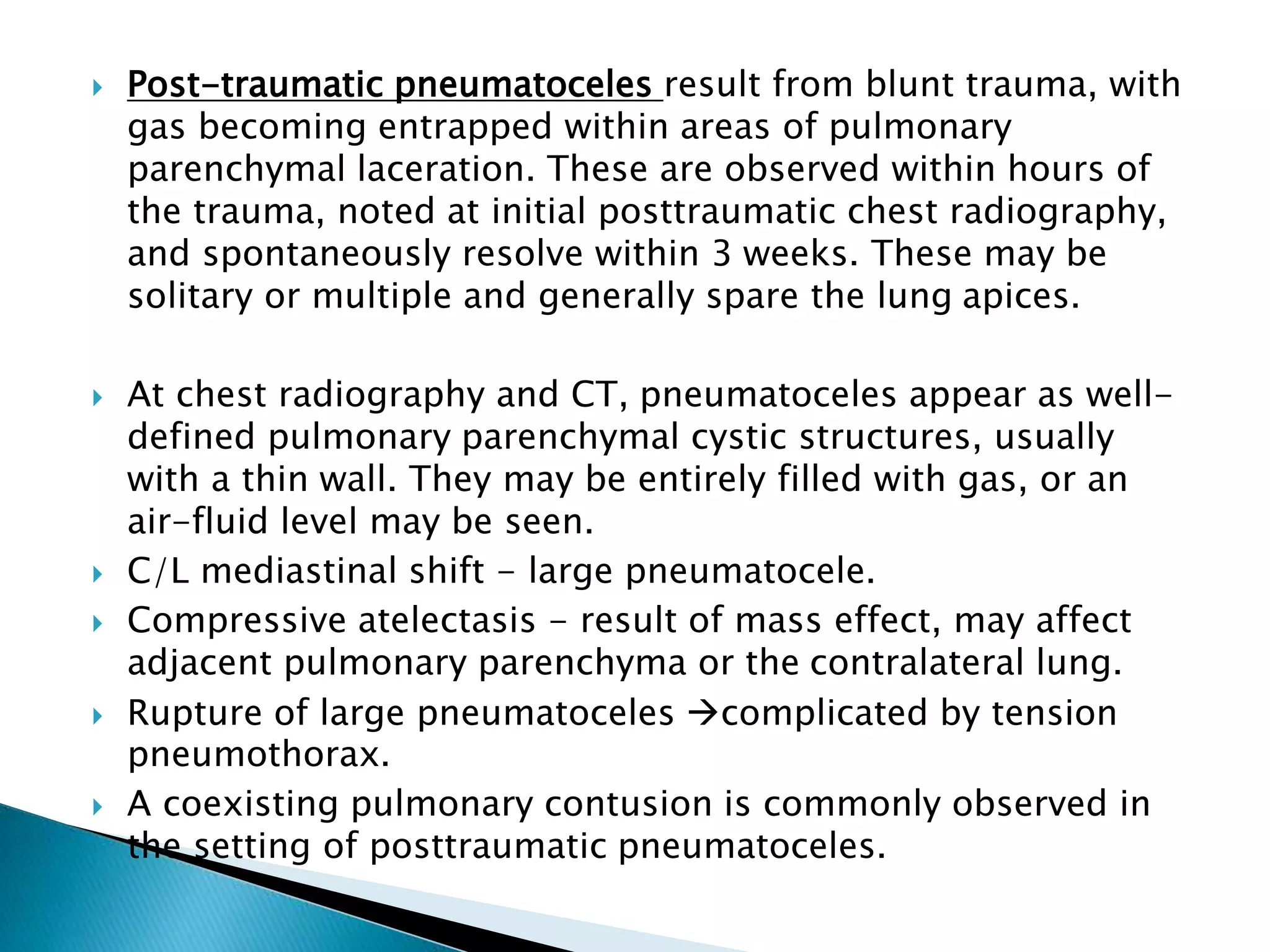 Post-traumatic pneumatoceles result from blunt trauma, with gas becoming entrapped within areas of pulmonary parenchymal laceration. These are observed within hours of the trauma, noted at initial posttraumatic chest radiography, and spontaneously resolve within 3 weeks. These may be solitary or multiple and generally spare the lung apices.

At chest radiography and CT, pneumatoceles appear as well-defined pulmonary parenchymal cystic structures, usually with a thin wall. They may be entirely filled with gas, or an air-fluid level may be seen.

C/L mediastinal shift - large pneumatocele.

Compressive atelectasis - result of mass effect, may affect adjacent pulmonary parenchyma or the contralateral lung.

Rupture of large pneumatoceles →complicated by tension pneumothorax.

A coexisting pulmonary contusion is commonly observed in the setting of posttraumatic pneumatoceles.